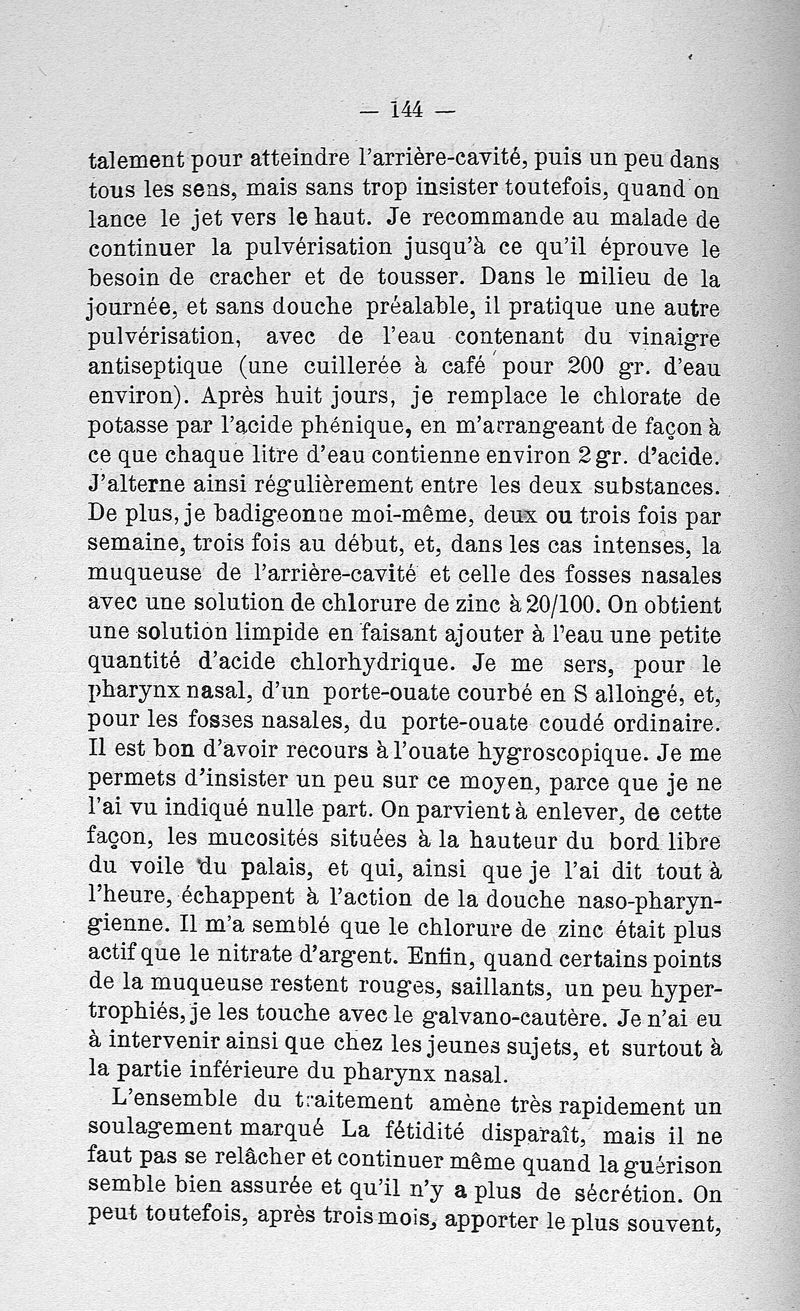 — 144 —

talement pour atteindre l'arrière-cavité, puis un peu dans tous les sens, mais sans trop insister toutefois, quand on lance le jet vers le haut. Je recommande au malade de continuer la pulvérisation jusqu'à ce qu'il éprouve le besoin de cracher et de tousser. Dans le milieu de la journée, et sans douche préalable, il pratique une autre pulvérisation, avec de l'eau contenant du vinaigre antiseptique (une cuillerée à café pour 200 gr. d'eau environ). Après huit jours, je remplace le chlorate de potasse par l'acide phénique, en m'arrangeant de façon à ce que chaque litre d'eau contienne environ 2 gr. d'acide. J'alterne ainsi régulièrement entre les deux substances. De plus, je badigeonne moi-même, deux ou trois fois par semaine, trois fois au début, et, dans les cas intenses, la muqueuse de l'arrière-cavité et celle des fosses nasales avec une solution de chlorure de zinc à 20/100. On obtient une solution limpide en faisant ajouter à l'eau une petite quantité d'acide chlorhydrique. Je me sers, pour le pharynx nasal, d'un porte-ouate courbé en S allongé, et, pour les fosses nasales, du porte-ouate coudé ordinaire. Il est bon d'avoir recours à l'ouate hygroscopique. Je me permets d'insister un peu sur ce moyen, parce que je ne l'ai vu indiqué nulle part. On parvient à enlever, de cette façon, les mucosités situées à la hauteur du bord libre du voile du palais, et qui, ainsi que je l'ai dit tout à l'heure, échappent à l'action de la douche naso-pharyngienne. Il m'a semblé que le chlorure de zinc était plus actif que le nitrate d'argent. Enfin, quand certains points de la muqueuse restent rouges, saillants, un peu hypertrophiés, je les touche avec le galvano-cautère. Je n'ai eu à intervenir ainsi que chez les jeunes sujets, et surtout à la partie inférieure du pharynx nasal.

L'ensemble du traitement amène très rapidement un soulagement marqué La fétidité disparaît, mais il ne faut pas se relâcher et continuer même quand la guérison semble bien assurée et qu'il n'y a plus de sécrétion. On peut toutefois, après trois mois, apporter le plus souvent,